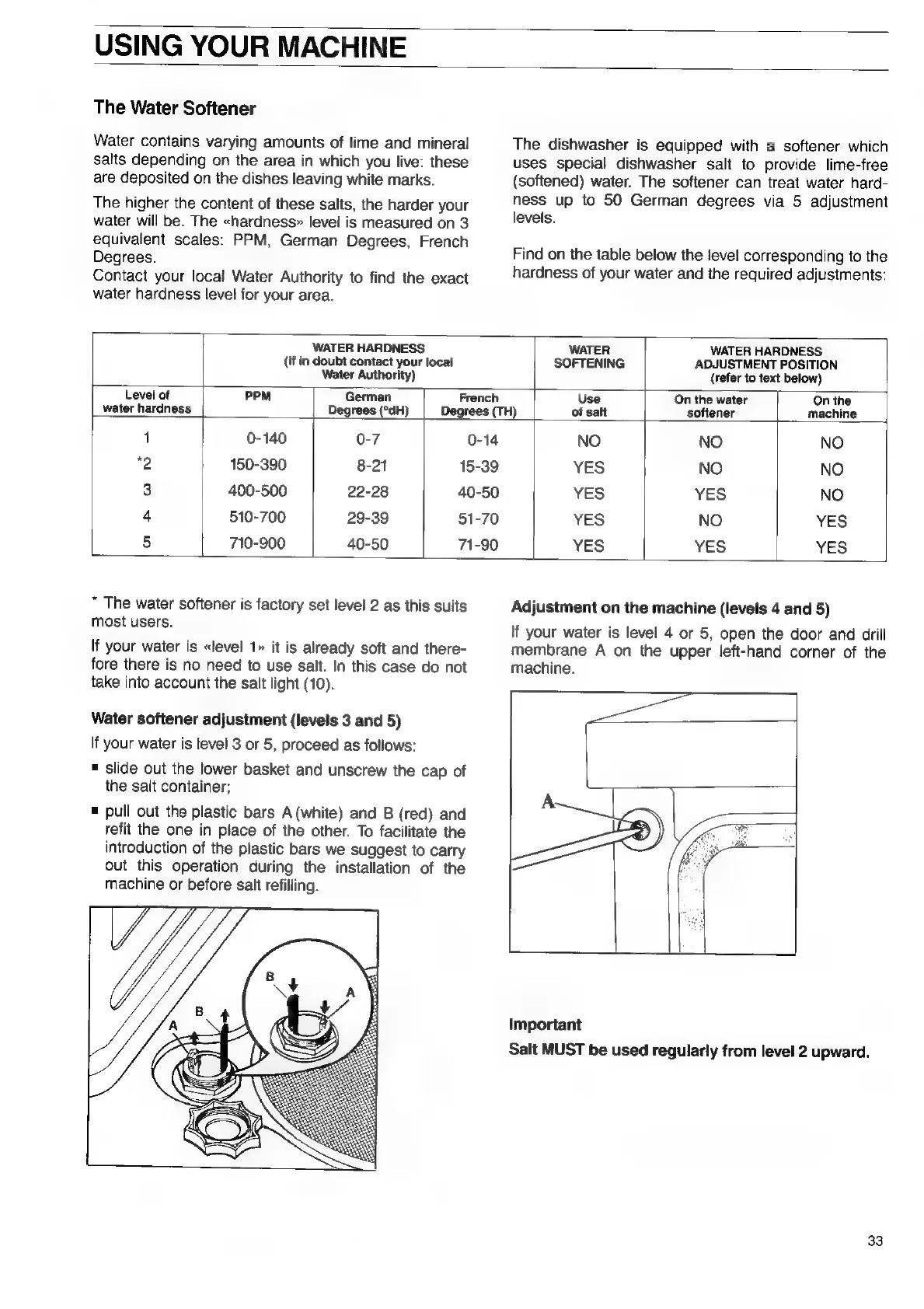 USING YOUR MACHINE

The Water Softener

Water contains varying amounts of lime and mineral salts depending on the area in which you live: these are deposited on the dishes leaving white marks.

The higher the content of these salts, the harder your water will be. The «hardness» level is measured on 3 equivalent scales: PPM, German Degrees, French Degrees.
Contact your local Water Authority to find the exact water hardness level for your area.

The dishwasher is equipped with a softener which uses special dishwasher salt to provide lime-free (softened) water. The softener can treat water hardness up to 50 German degrees via 5 adjustment levels.

Find on the table below the level corresponding to the hardness of your water and the required adjustments:

| | WATER HARDNESS (if in doubt contact your local Water Authority) | | | WATER SOFTENING | WATER HARDNESS ADJUSTMENT POSITION (refer to text below) | |
|---|---|---|---|---|---|---|
| Level of water hardness | PPM | German Degrees (°dH) | French Degrees (TH) | Use of salt | On the water softener | On the machine |
| 1 | 0-140 | 0-7 | 0-14 | NO | NO | NO |
| *2 | 150-390 | 8-21 | 15-39 | YES | NO | NO |
| 3 | 400-500 | 22-28 | 40-50 | YES | YES | NO |
| 4 | 510-700 | 29-39 | 51-70 | YES | NO | YES |
| 5 | 710-900 | 40-50 | 71-90 | YES | YES | YES |

* The water softener is factory set level 2 as this suits most users.

If your water is «level 1» it is already soft and therefore there is no need to use salt. In this case do not take into account the salt light (10).

Water softener adjustment (levels 3 and 5)

If your water is level 3 or 5, proceed as follows:

▪ slide out the lower basket and unscrew the cap of the salt container;

▪ pull out the plastic bars A (white) and B (red) and refit the one in place of the other. To facilitate the introduction of the plastic bars we suggest to carry out this operation during the installation of the machine or before salt refilling.

B
A
B
A

Adjustment on the machine (levels 4 and 5)

If your water is level 4 or 5, open the door and drill membrane A on the upper left-hand corner of the machine.

A

Important

Salt MUST be used regularly from level 2 upward.

33